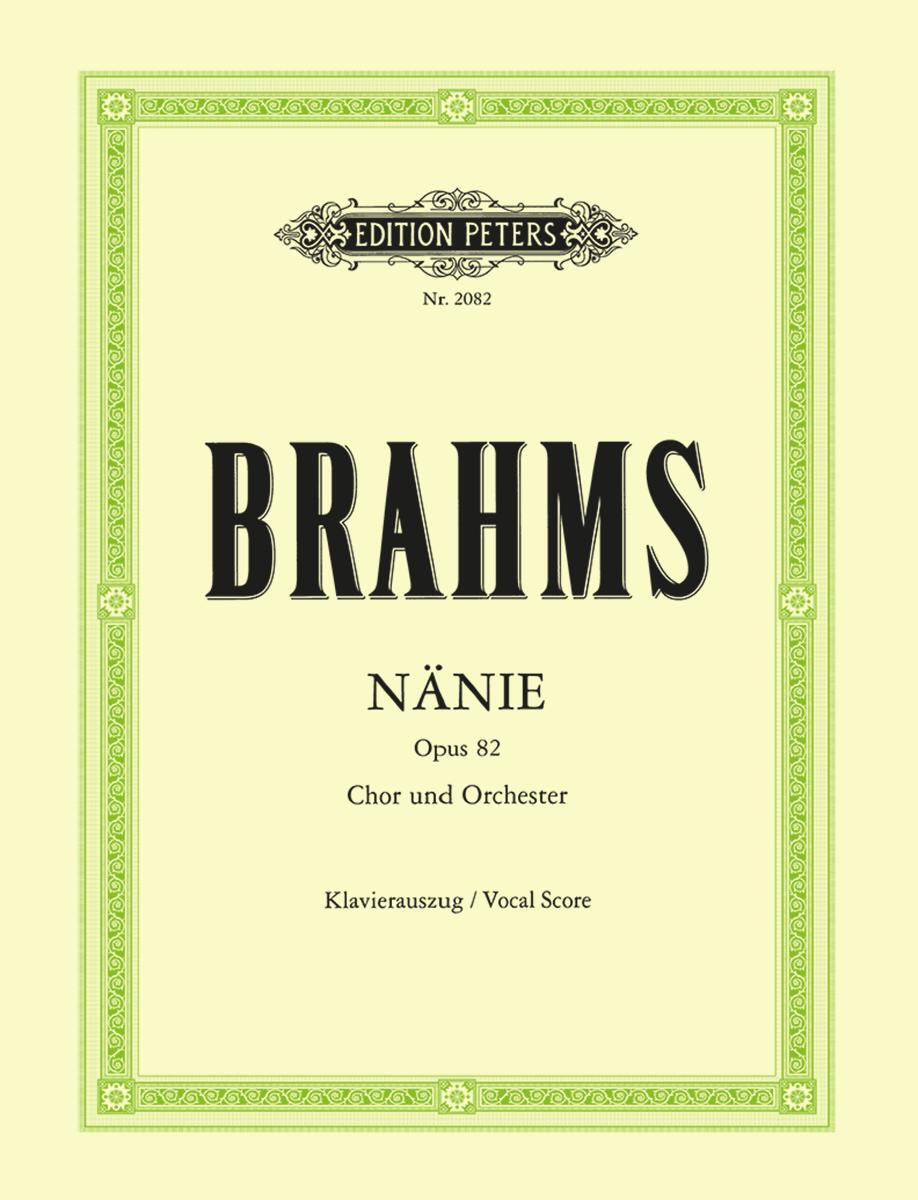 EDITION PETERS

Nr. 2082

BRAHMS

NÄNIE

Opus 82

Chor und Orchester

Klavierauszug / Vocal Score